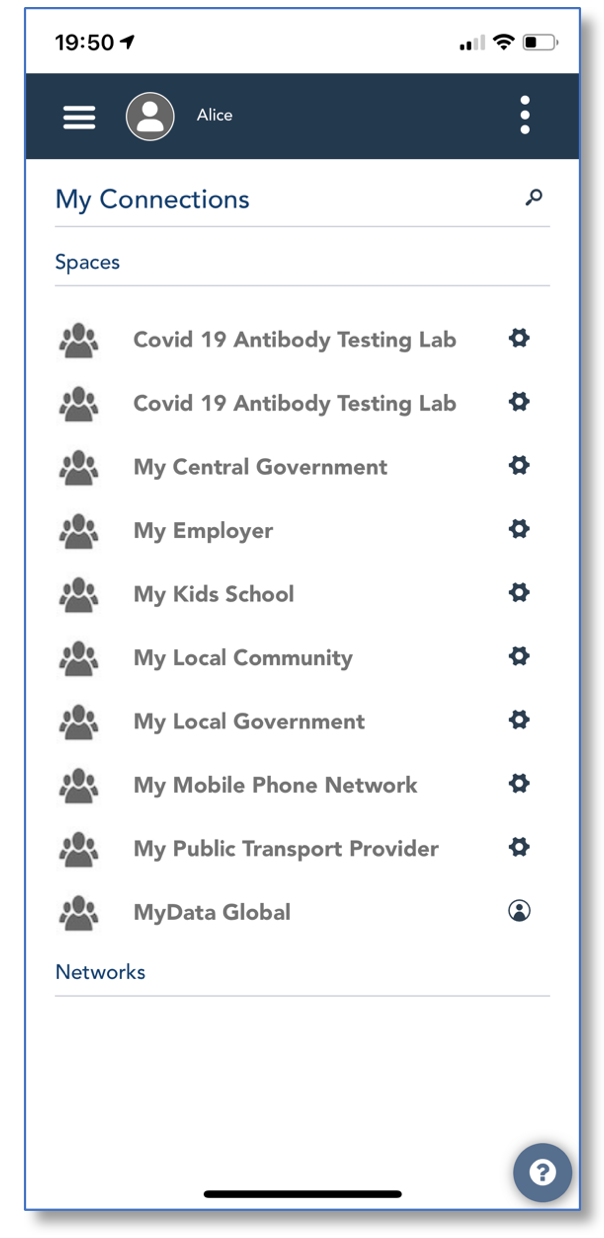 19:50

Alice

My Connections

Spaces

Covid 19 Antibody Testing Lab

Covid 19 Antibody Testing Lab

My Central Government

My Employer

My Kids School

My Local Community

My Local Government

My Mobile Phone Network

My Public Transport Provider

MyData Global

Networks

?